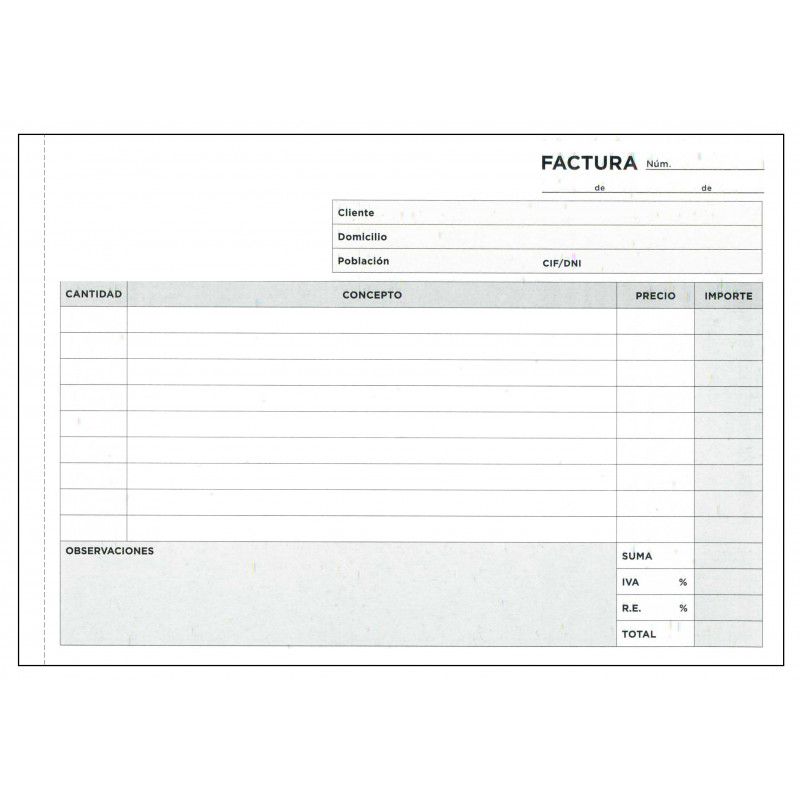 FACTURA Núm. ____

____ de ____ de ____

Cliente

Domicilio

Población CIF/DNI

| CANTIDAD | CONCEPTO | PRECIO | IMPORTE |
|---|---|---|---|
| | | | |
| | | | |
| | | | |
| | | | |
| | | | |
| | | | |
| | | | |
| | | | |
| | | | |

OBSERVACIONES

SUMA

IVA %

R.E. %

TOTAL